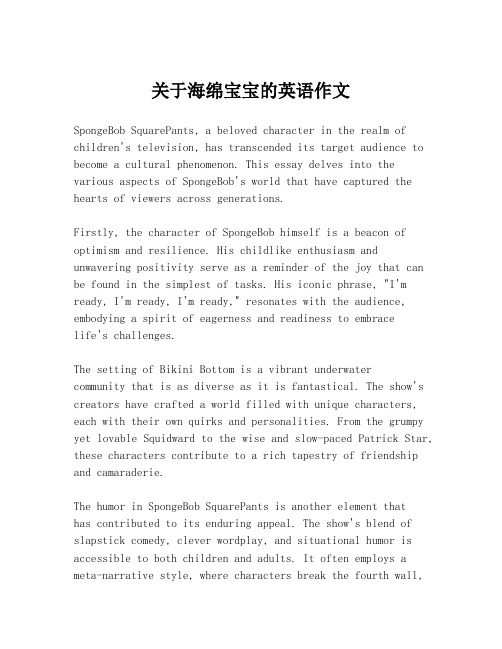 关于海绵宝宝的英语作文

SpongeBob SquarePants, a beloved character in the realm of children's television, has transcended its target audience to become a cultural phenomenon. This essay delves into the various aspects of SpongeBob's world that have captured the hearts of viewers across generations.

Firstly, the character of SpongeBob himself is a beacon of optimism and resilience. His childlike enthusiasm and unwavering positivity serve as a reminder of the joy that can be found in the simplest of tasks. His iconic phrase, "I'm ready, I'm ready, I'm ready," resonates with the audience, embodying a spirit of eagerness and readiness to embrace life's challenges.

The setting of Bikini Bottom is a vibrant underwater community that is as diverse as it is fantastical. The show's creators have crafted a world filled with unique characters, each with their own quirks and personalities. From the grumpy yet lovable Squidward to the wise and slow-paced Patrick Star, these characters contribute to a rich tapestry of friendship and camaraderie.

The humor in SpongeBob SquarePants is another element that has contributed to its enduring appeal. The show's blend of slapstick comedy, clever wordplay, and situational humor is accessible to both children and adults. It often employs a meta-narrative style, where characters break the fourth wall,